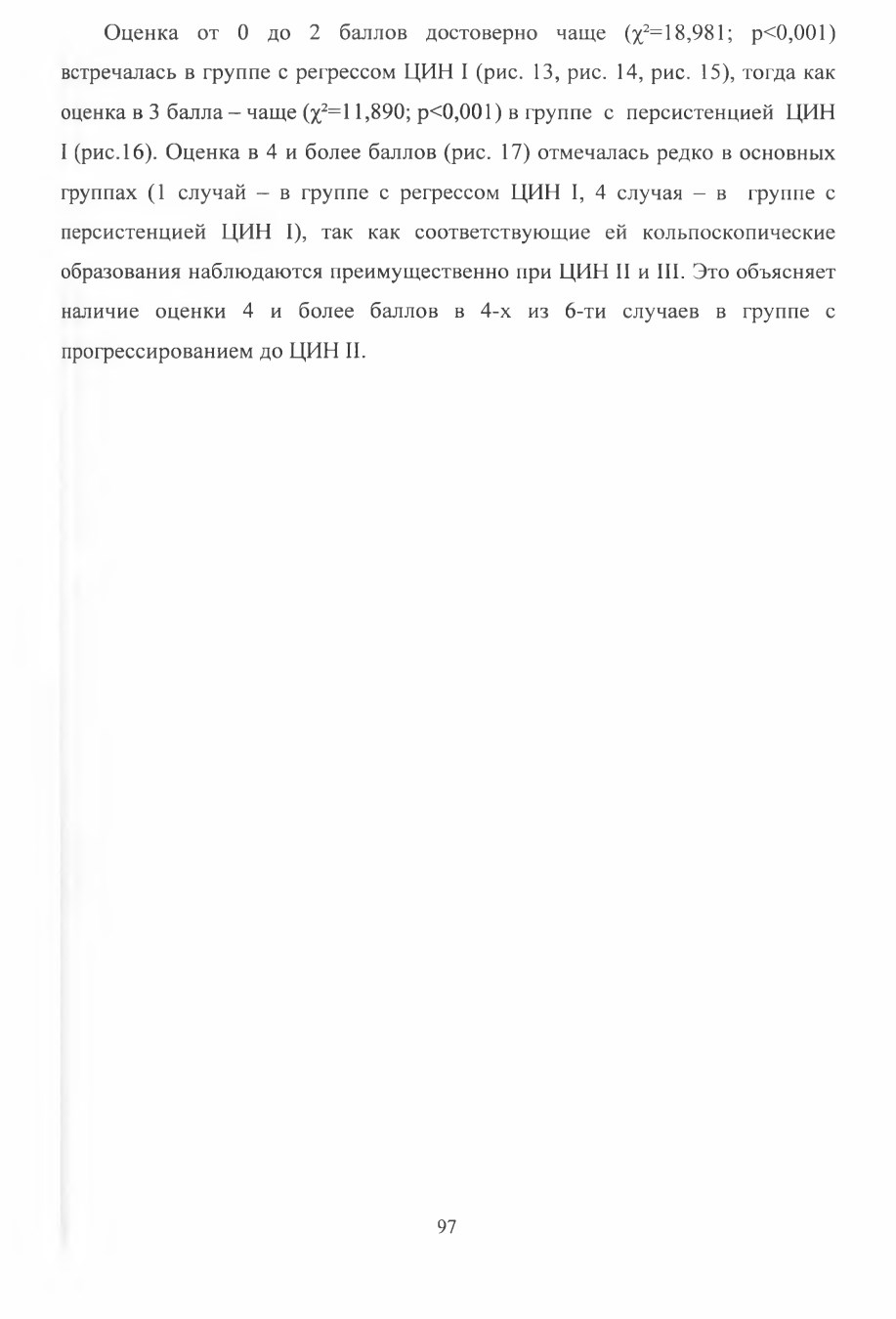 Оценка от 0 до 2 баллов достоверно чаще ($\chi^2$=18,981; p<0,001) встречалась в группе с регрессом ЦИН I (рис. 13, рис. 14, рис. 15), тогда как оценка в 3 балла – чаще ($\chi^2$=11,890; p<0,001) в группе с персистенцией ЦИН I (рис.16). Оценка в 4 и более баллов (рис. 17) отмечалась редко в основных группах (1 случай – в группе с регрессом ЦИН I, 4 случая – в группе с персистенцией ЦИН I), так как соответствующие ей кольпоскопические образования наблюдаются преимущественно при ЦИН II и III. Это объясняет наличие оценки 4 и более баллов в 4-х из 6-ти случаев в группе с прогрессированием до ЦИН II.

97